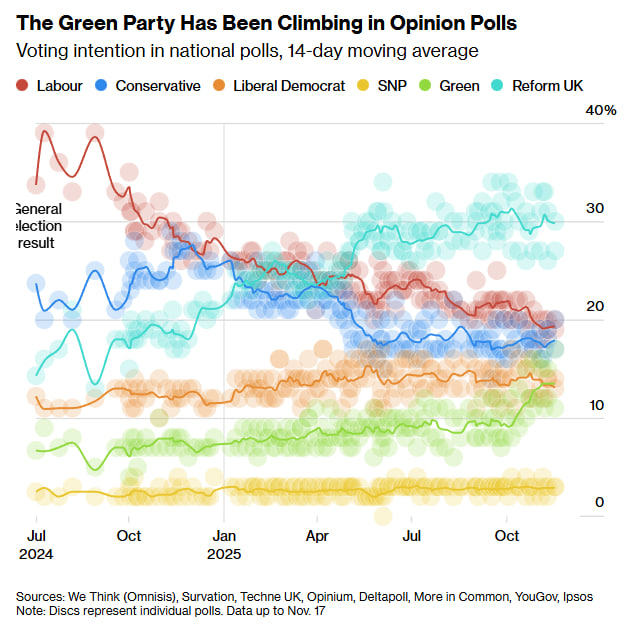 The Green Party Has Been Climbing in Opinion Polls
Voting intention in national polls, 14-day moving average

Labour Conservative Liberal Democrat SNP Green Reform UK

40%
30
20
10
0

General election result

Jul 2024
Oct
Jan 2025
Apr
Jul
Oct

Sources: We Think (Omnisis), Survation, Techne UK, Opinium, Deltapoll, More in Common, YouGov, Ipsos
Note: Discs represent individual polls. Data up to Nov. 17